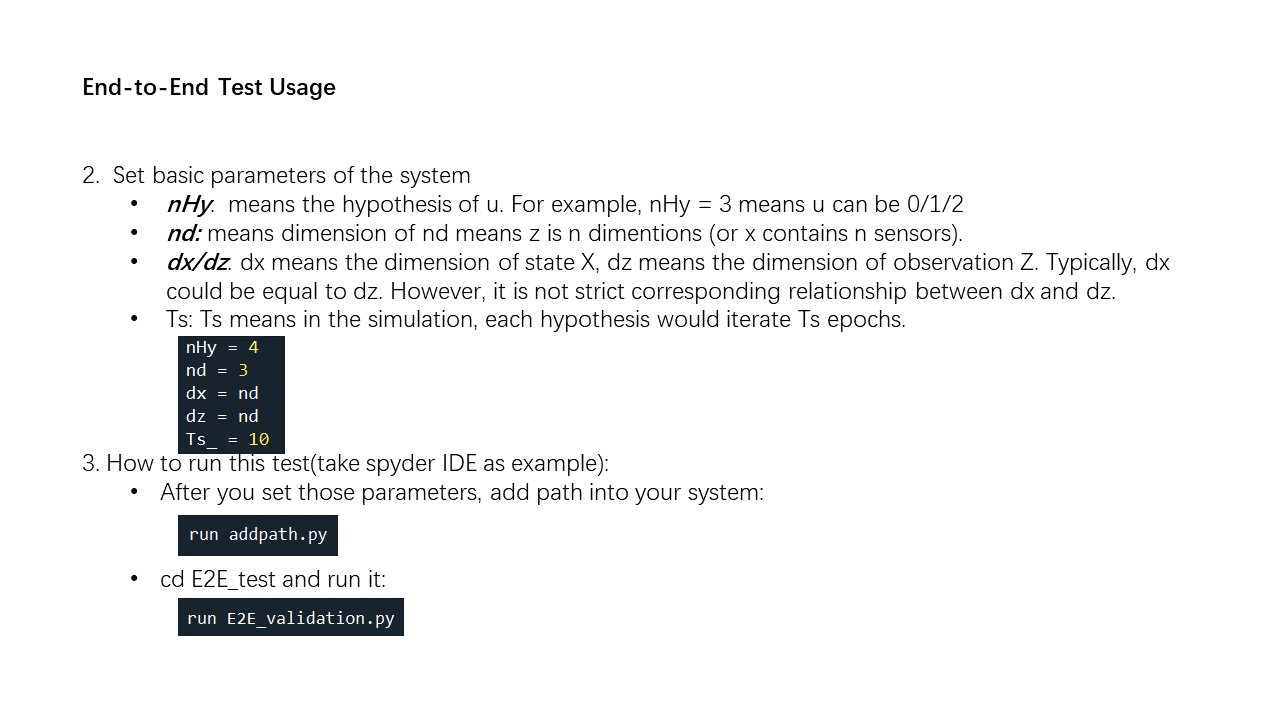 End-to-End Test Usage

2. Set basic parameters of the system
• nHy: means the hypothesis of u. For example, nHy = 3 means u can be 0/1/2
• nd: means dimension of nd means z is n dimentions (or x contains n sensors).
• dx/dz: dx means the dimension of state X, dz means the dimension of observation Z. Typically, dx could be equal to dz. However, it is not strict corresponding relationship between dx and dz.
• Ts: Ts means in the simulation, each hypothesis would iterate Ts epochs.

nHy = 4
nd = 3
dx = nd
dz = nd
Ts_ = 10

3. How to run this test(take spyder IDE as example):
• After you set those parameters, add path into your system:

run addpath.py

• cd E2E_test and run it:

run E2E_validation.py